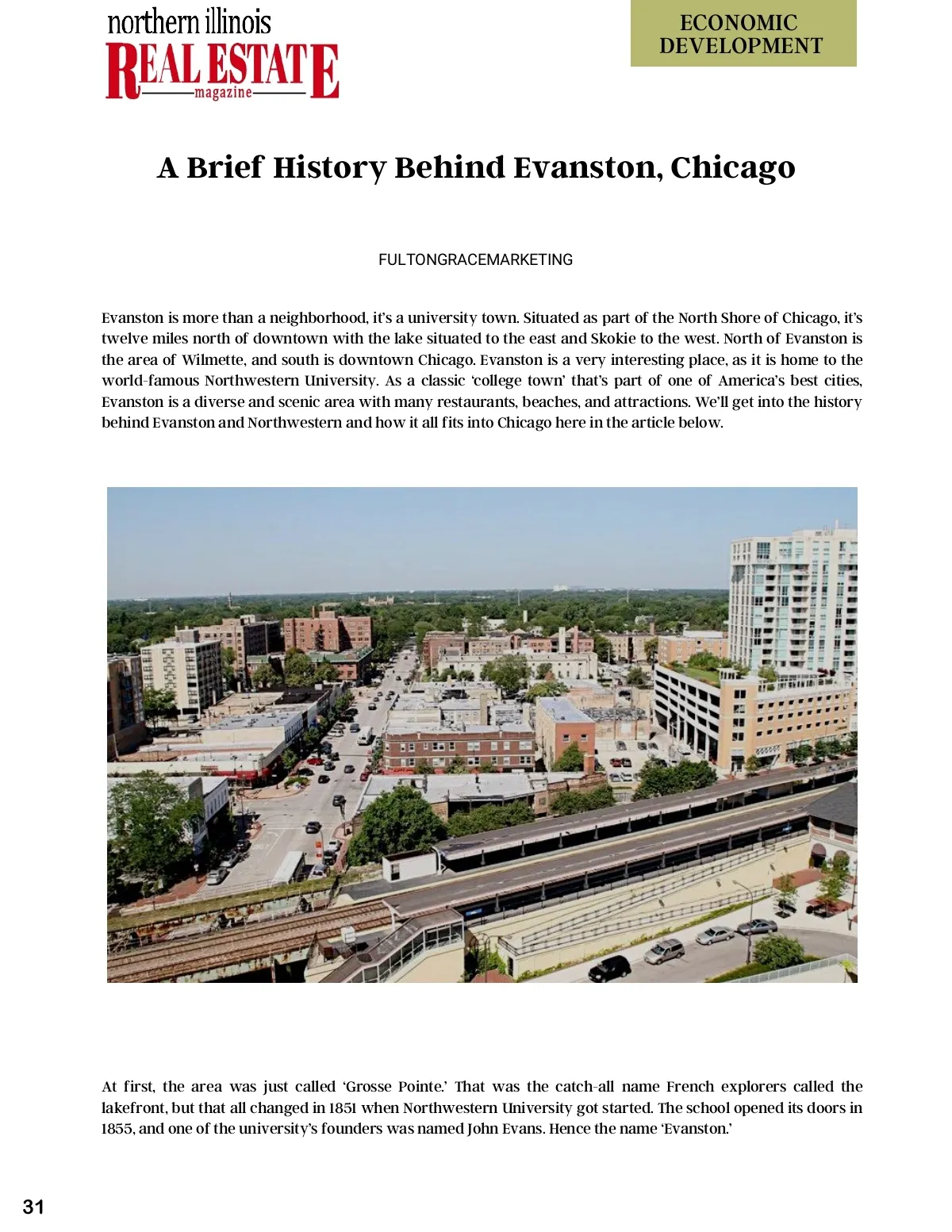 northern illinois
REAL ESTATE
magazine

ECONOMIC DEVELOPMENT

A Brief History Behind Evanston, Chicago

FULTONGRACEMARKETING

Evanston is more than a neighborhood, it's a university town. Situated as part of the North Shore of Chicago, it's twelve miles north of downtown with the lake situated to the east and Skokie to the west. North of Evanston is the area of Wilmette, and south is downtown Chicago. Evanston is a very interesting place, as it is home to the world-famous Northwestern University. As a classic 'college town' that's part of one of America's best cities, Evanston is a diverse and scenic area with many restaurants, beaches, and attractions. We'll get into the history behind Evanston and Northwestern and how it all fits into Chicago here in the article below.

At first, the area was just called 'Grosse Pointe.' That was the catch-all name French explorers called the lakefront, but that all changed in 1851 when Northwestern University got started. The school opened its doors in 1855, and one of the university's founders was named John Evans. Hence the name 'Evanston.'

31